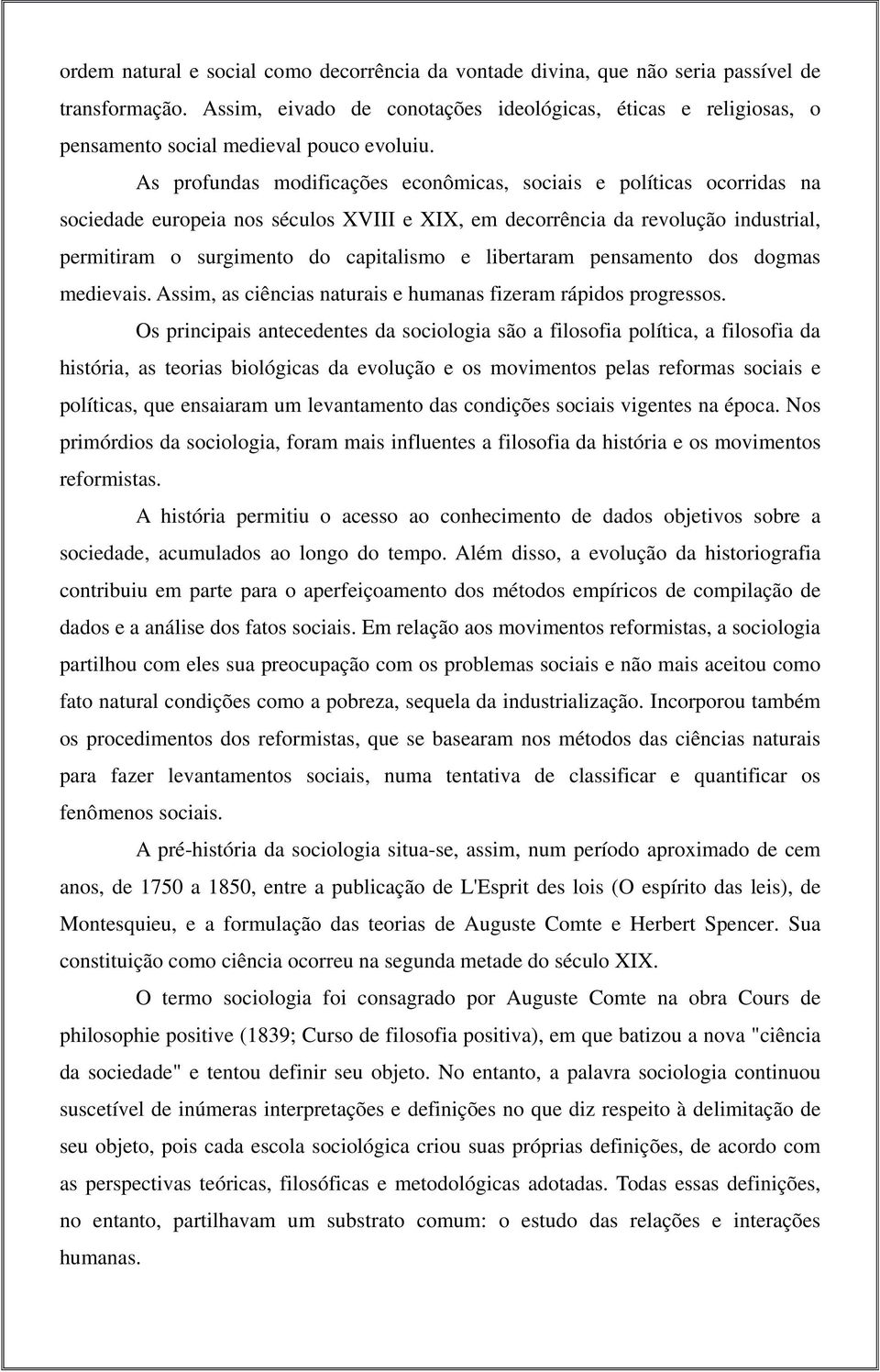 ordem natural e social como decorrência da vontade divina, que não seria passível de transformação. Assim, eivado de conotações ideológicas, éticas e religiosas, o pensamento social medieval pouco evoluiu.

As profundas modificações econômicas, sociais e políticas ocorridas na sociedade europeia nos séculos XVIII e XIX, em decorrência da revolução industrial, permitiram o surgimento do capitalismo e libertaram pensamento dos dogmas medievais. Assim, as ciências naturais e humanas fizeram rápidos progressos.

Os principais antecedentes da sociologia são a filosofia política, a filosofia da história, as teorias biológicas da evolução e os movimentos pelas reformas sociais e políticas, que ensaiaram um levantamento das condições sociais vigentes na época. Nos primórdios da sociologia, foram mais influentes a filosofia da história e os movimentos reformistas.

A história permitiu o acesso ao conhecimento de dados objetivos sobre a sociedade, acumulados ao longo do tempo. Além disso, a evolução da historiografia contribuiu em parte para o aperfeiçoamento dos métodos empíricos de compilação de dados e a análise dos fatos sociais. Em relação aos movimentos reformistas, a sociologia partilhou com eles sua preocupação com os problemas sociais e não mais aceitou como fato natural condições como a pobreza, sequela da industrialização. Incorporou também os procedimentos dos reformistas, que se basearam nos métodos das ciências naturais para fazer levantamentos sociais, numa tentativa de classificar e quantificar os fenômenos sociais.

A pré-história da sociologia situa-se, assim, num período aproximado de cem anos, de 1750 a 1850, entre a publicação de L'Esprit des lois (O espírito das leis), de Montesquieu, e a formulação das teorias de Auguste Comte e Herbert Spencer. Sua constituição como ciência ocorreu na segunda metade do século XIX.

O termo sociologia foi consagrado por Auguste Comte na obra Cours de philosophie positive (1839; Curso de filosofia positiva), em que batizou a nova "ciência da sociedade" e tentou definir seu objeto. No entanto, a palavra sociologia continuou suscetível de inúmeras interpretações e definições no que diz respeito à delimitação de seu objeto, pois cada escola sociológica criou suas próprias definições, de acordo com as perspectivas teóricas, filosóficas e metodológicas adotadas. Todas essas definições, no entanto, partilhavam um substrato comum: o estudo das relações e interações humanas.